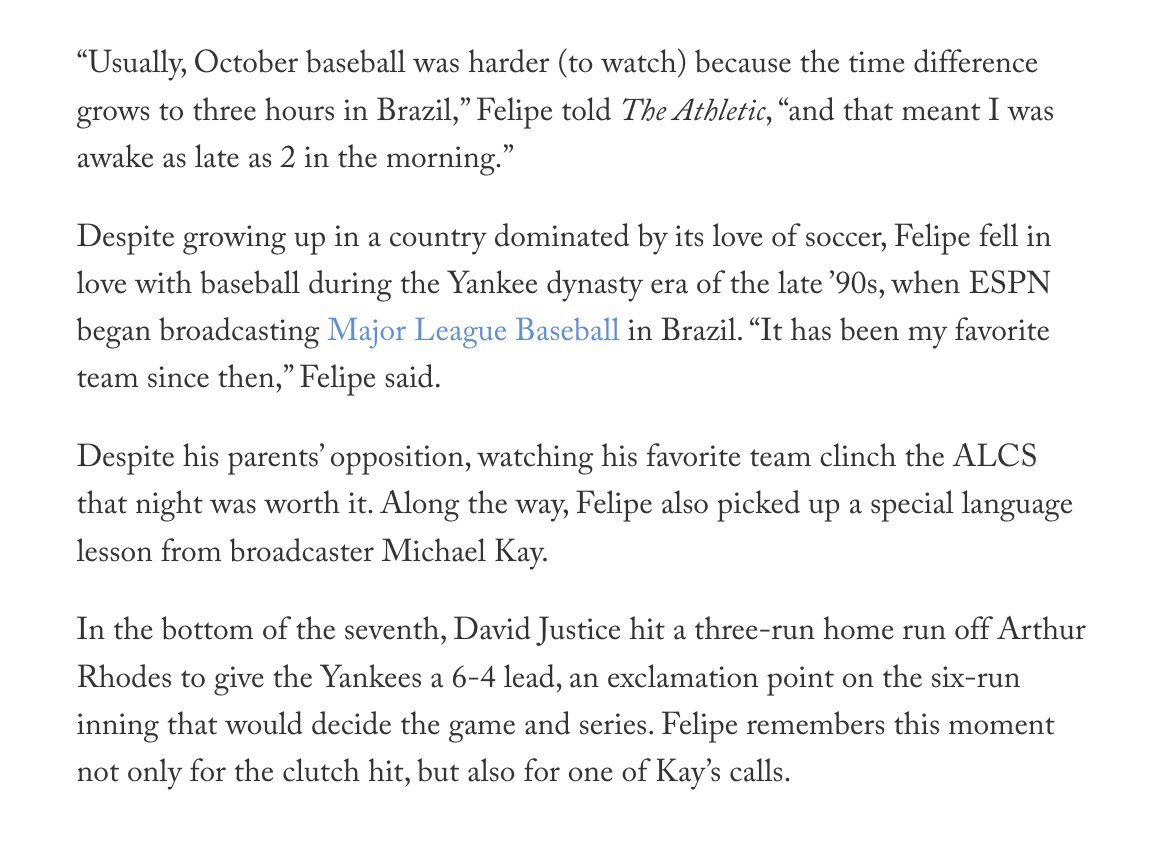 “Usually, October baseball was harder (to watch) because the time difference grows to three hours in Brazil,” Felipe told The Athletic, “and that meant I was awake as late as 2 in the morning.”

Despite growing up in a country dominated by its love of soccer, Felipe fell in love with baseball during the Yankee dynasty era of the late ’90s, when ESPN began broadcasting Major League Baseball in Brazil. “It has been my favorite team since then,” Felipe said.

Despite his parents’ opposition, watching his favorite team clinch the ALCS that night was worth it. Along the way, Felipe also picked up a special language lesson from broadcaster Michael Kay.

In the bottom of the seventh, David Justice hit a three-run home run off Arthur Rhodes to give the Yankees a 6-4 lead, an exclamation point on the six-run inning that would decide the game and series. Felipe remembers this moment not only for the clutch hit, but also for one of Kay’s calls.